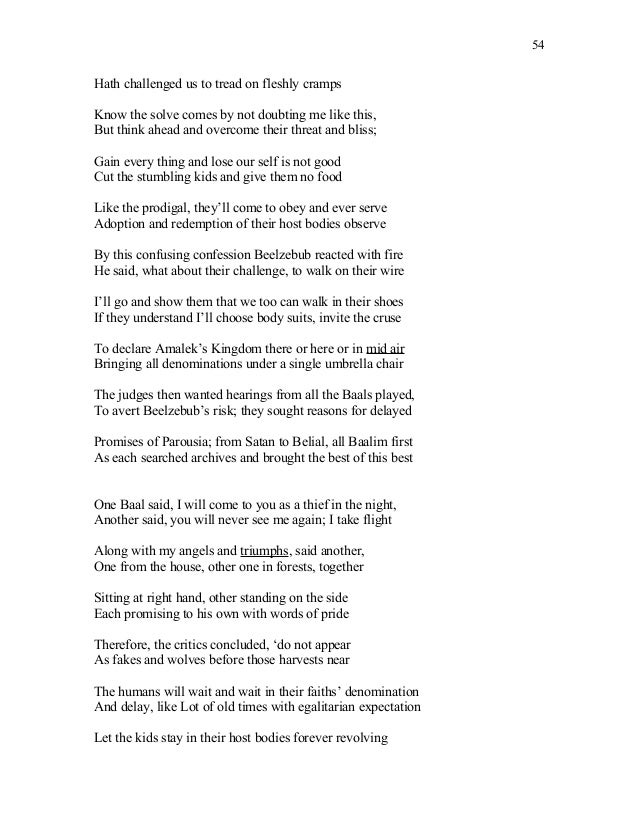 54

Hath challenged us to tread on fleshly cramps

Know the solve comes by not doubting me like this,
But think ahead and overcome their threat and bliss;

Gain every thing and lose our self is not good
Cut the stumbling kids and give them no food

Like the prodigal, they'll come to obey and ever serve
Adoption and redemption of their host bodies observe

By this confusing confession Beelzebub reacted with fire
He said, what about their challenge, to walk on their wire

I'll go and show them that we too can walk in their shoes
If they understand I'll choose body suits, invite the cruse

To declare Amalek's Kingdom there or here or in mid air
Bringing all denominations under a single umbrella chair

The judges then wanted hearings from all the Baals played,
To avert Beelzebub's risk; they sought reasons for delayed

Promises of Parousia; from Satan to Belial, all Baalim first
As each searched archives and brought the best of this best

One Baal said, I will come to you as a thief in the night,
Another said, you will never see me again; I take flight

Along with my angels and triumphs, said another,
One from the house, other one in forests, together

Sitting at right hand, other standing on the side
Each promising to his own with words of pride

Therefore, the critics concluded, 'do not appear
As fakes and wolves before those harvests near

The humans will wait and wait in their faiths' denomination
And delay, like Lot of old times with egalitarian expectation

Let the kids stay in their host bodies forever revolving